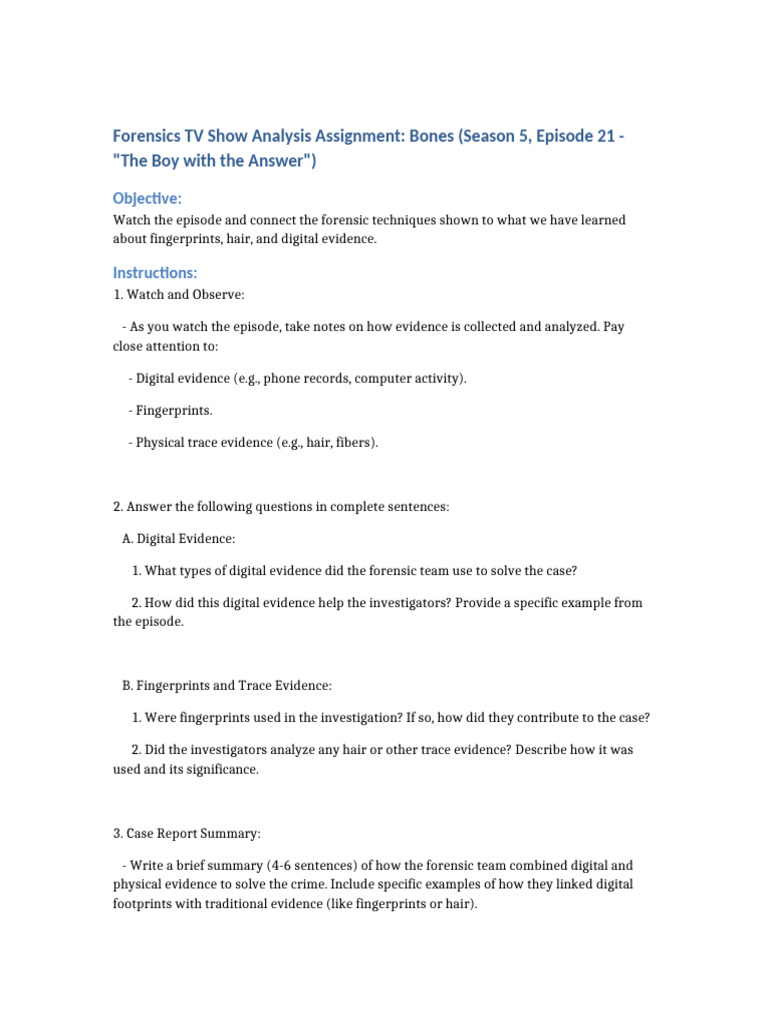 Forensics TV Show Analysis Assignment: Bones (Season 5, Episode 21 - "The Boy with the Answer")

Objective:

Watch the episode and connect the forensic techniques shown to what we have learned about fingerprints, hair, and digital evidence.

Instructions:

1. Watch and Observe:

- As you watch the episode, take notes on how evidence is collected and analyzed. Pay close attention to:

- Digital evidence (e.g., phone records, computer activity).

- Fingerprints.

- Physical trace evidence (e.g., hair, fibers).

2. Answer the following questions in complete sentences:

A. Digital Evidence:

1. What types of digital evidence did the forensic team use to solve the case?

2. How did this digital evidence help the investigators? Provide a specific example from the episode.

B. Fingerprints and Trace Evidence:

1. Were fingerprints used in the investigation? If so, how did they contribute to the case?

2. Did the investigators analyze any hair or other trace evidence? Describe how it was used and its significance.

3. Case Report Summary:

- Write a brief summary (4-6 sentences) of how the forensic team combined digital and physical evidence to solve the crime. Include specific examples of how they linked digital footprints with traditional evidence (like fingerprints or hair).